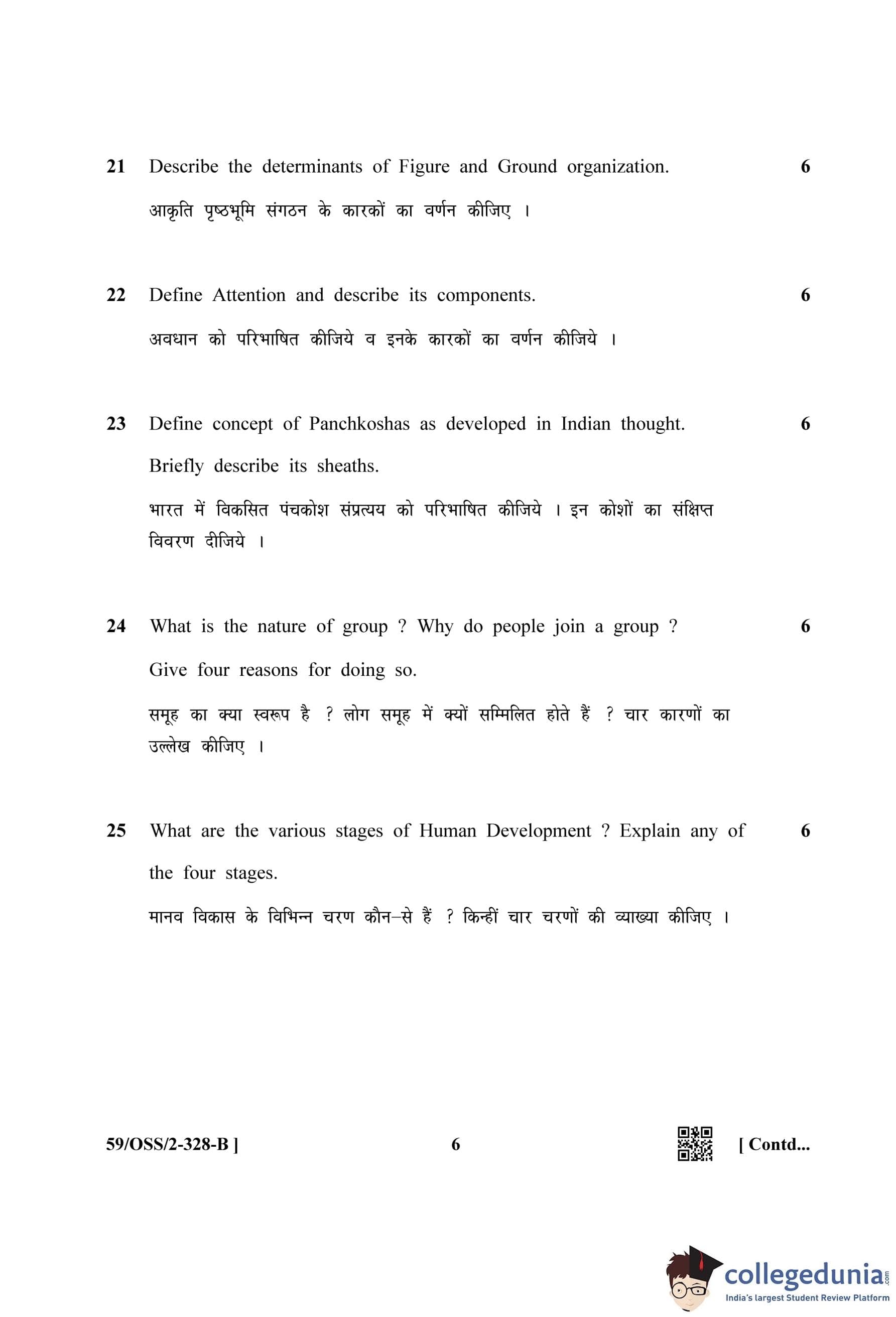 21 Describe the determinants of Figure and Ground organization. 6

आकृति पृष्ठभूमि संगठन के कारकों का वर्णन कीजिए ।

22 Define Attention and describe its components. 6

अवधान को परिभाषित कीजिये व इनके कारकों का वर्णन कीजिये ।

23 Define concept of Panchkoshas as developed in Indian thought. Briefly describe its sheaths. 6

भारत में विकसित पंचकोश संप्रत्यय को परिभाषित कीजिये । इन कोशों का संक्षिप्त विवरण दीजिये ।

24 What is the nature of group ? Why do people join a group ? Give four reasons for doing so. 6

समूह का क्या स्वरूप है ? लोग समूह में क्यों सम्मिलित होते हैं ? चार कारणों का उल्लेख कीजिए ।

25 What are the various stages of Human Development ? Explain any of the four stages. 6

मानव विकास के विभिन्न चरण कौन–से हैं ? किन्हीं चार चरणों की व्याख्या कीजिए ।

59/OSS/2-328-B ] 6 [ Contd...

collegedunia.com
India's largest Student Review Platform